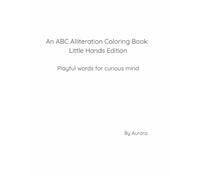 An ABC Alliteration Coloring Book: Little Hands Edition

Playful words for curious mind

By Aurora